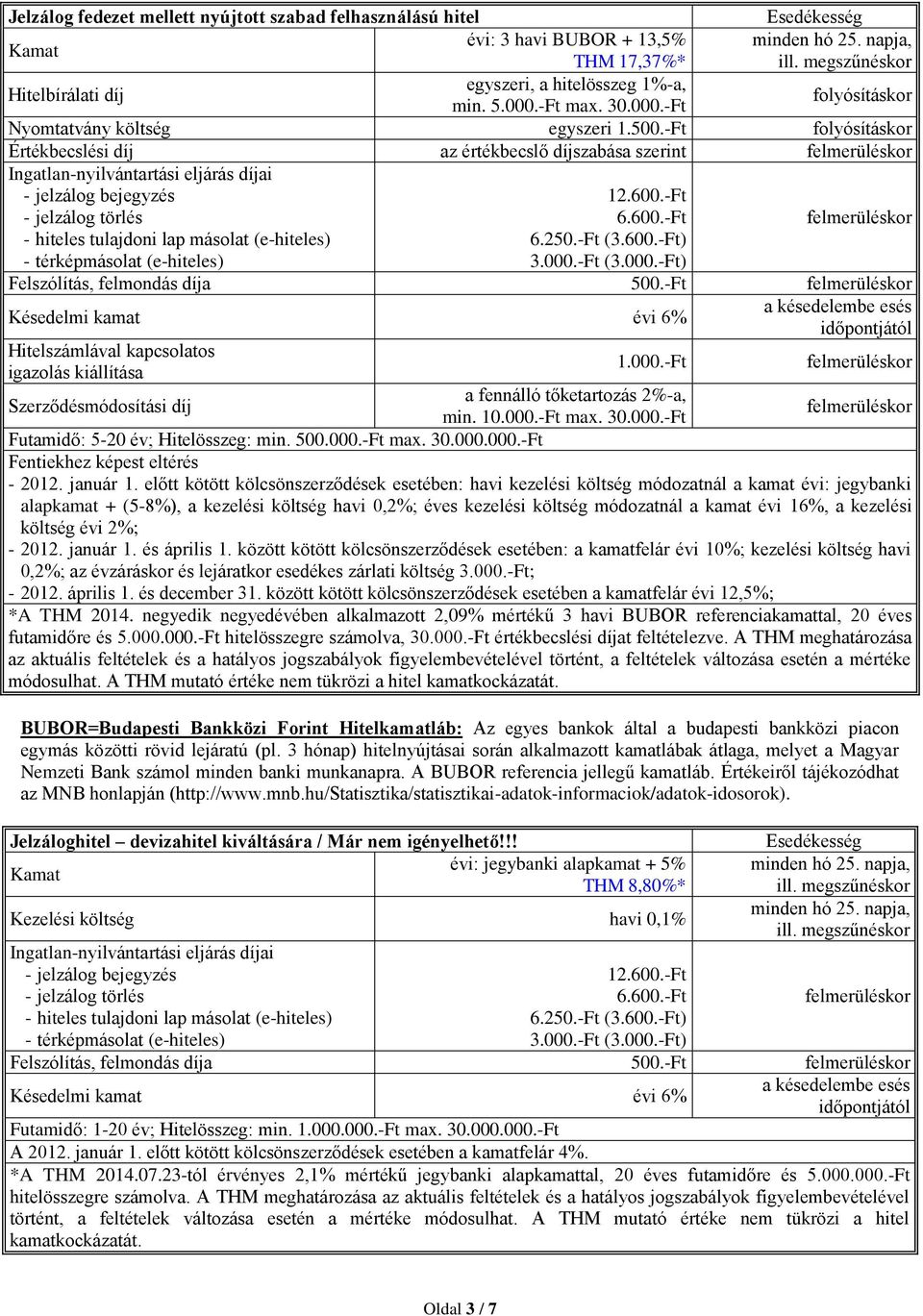 | Jelzálog fedezet mellett nyújtott szabad felhasználású hitel | | Esedékesség |
|---|---|---|
| Kamat | évi: 3 havi BUBOR + 13,5% THM 17,37%* | minden hó 25. napja, ill. megszűnéskor |
| Hitelbírálati díj | egyszeri, a hitelösszeg 1%-a, min. 5.000.-Ft max. 30.000.-Ft | folyósításkor |
| Nyomtatvány költség | egyszeri 1.500.-Ft | folyósításkor |
| Értékbecslési díj | az értékbecslő díjszabása szerint | felmerüléskor |
| Ingatlan-nyilvántartási eljárás díjai - jelzálog bejegyzés - jelzálog törlés - hiteles tulajdoni lap másolat (e-hiteles) - térképmásolat (e-hiteles) | 12.600.-Ft 6.600.-Ft 6.250.-Ft (3.600.-Ft) 3.000.-Ft (3.000.-Ft) | felmerüléskor |
| Felszólítás, felmondás díja | 500.-Ft | felmerüléskor |
| Késedelmi kamat | évi 6% | a késedelembe esés időpontjától |
| Hitelszámlával kapcsolatos igazolás kiállítása | 1.000.-Ft | felmerüléskor |
| Szerződésmódosítási díj | a fennálló tőketartozás 2%-a, min. 10.000.-Ft max. 30.000.-Ft | felmerüléskor |

Futamidő: 5-20 év; Hitelösszeg: min. 500.000.-Ft max. 30.000.000.-Ft
Fentiekhez képest eltérés
- 2012. január 1. előtt kötött kölcsönszerződések esetében: havi kezelési költség módozatnál a kamat évi: jegybanki alapkamat + (5-8%), a kezelési költség havi 0,2%; éves kezelési költség módozatnál a kamat évi 16%, a kezelési költség évi 2%;
- 2012. január 1. és április 1. között kötött kölcsönszerződések esetében: a kamatfelár évi 10%; kezelési költség havi 0,2%; az évzáráskor és lejáratkor esedékes zárlati költség 3.000.-Ft;
- 2012. április 1. és december 31. között kötött kölcsönszerződések esetében a kamatfelár évi 12,5%;
*A THM 2014. negyedik negyedévében alkalmazott 2,09% mértékű 3 havi BUBOR referenciakamattal, 20 éves futamidőre és 5.000.000.-Ft hitelösszegre számolva, 30.000.-Ft értékbecslési díjat feltételezve. A THM meghatározása az aktuális feltételek és a hatályos jogszabályok figyelembevételével történt, a feltételek változása esetén a mértéke módosulhat. A THM mutató értéke nem tükrözi a hitel kamatkockázatát.

BUBOR=Budapesti Bankközi Forint Hitelkamatláb: Az egyes bankok által a budapesti bankközi piacon egymás közötti rövid lejáratú (pl. 3 hónap) hitelnyújtásai során alkalmazott kamatlábak átlaga, melyet a Magyar Nemzeti Bank számol minden banki munkanapra. A BUBOR referencia jellegű kamatláb. Értékeiről tájékozódhat az MNB honlapján (http://www.mnb.hu/Statisztika/statisztikai-adatok-informaciok/adatok-idosorok).

| Jelzáloghitel – devizahitel kiváltására / Már nem igényelhető!!! | | Esedékesség |
|---|---|---|
| Kamat | évi: jegybanki alapkamat + 5% THM 8,80%* | minden hó 25. napja, ill. megszűnéskor |
| Kezelési költség | havi 0,1% | minden hó 25. napja, ill. megszűnéskor |
| Ingatlan-nyilvántartási eljárás díjai - jelzálog bejegyzés - jelzálog törlés - hiteles tulajdoni lap másolat (e-hiteles) - térképmásolat (e-hiteles) | 12.600.-Ft 6.600.-Ft 6.250.-Ft (3.600.-Ft) 3.000.-Ft (3.000.-Ft) | felmerüléskor |
| Felszólítás, felmondás díja | 500.-Ft | felmerüléskor |
| Késedelmi kamat | évi 6% | a késedelembe esés időpontjától |

Futamidő: 1-20 év; Hitelösszeg: min. 1.000.000.-Ft max. 30.000.000.-Ft
A 2012. január 1. előtt kötött kölcsönszerződések esetében a kamatfelár 4%.
*A THM 2014.07.23-tól érvényes 2,1% mértékű jegybanki alapkamattal, 20 éves futamidőre és 5.000.000.-Ft hitelösszegre számolva. A THM meghatározása az aktuális feltételek és a hatályos jogszabályok figyelembevételével történt, a feltételek változása esetén a mértéke módosulhat. A THM mutató értéke nem tükrözi a hitel kamatkockázatát.

Oldal 3 / 7